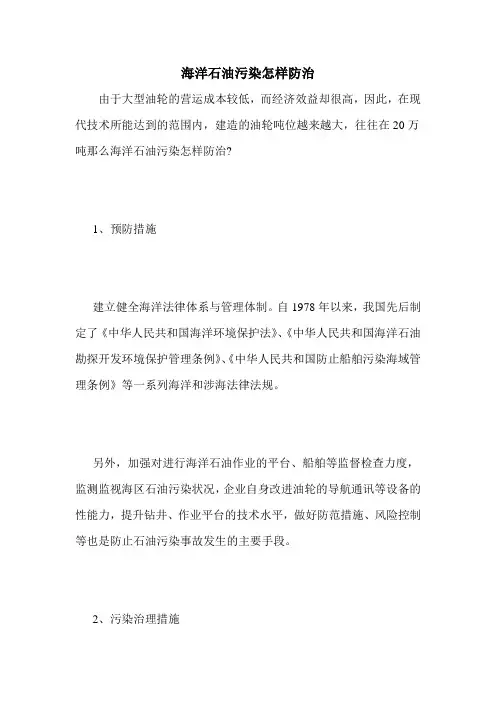 海洋石油污染怎样防治

由于大型油轮的营运成本较低，而经济效益却很高，因此，在现代技术所能达到的范围内，建造的油轮吨位越来越大，往往在 20 万吨那么海洋石油污染怎样防治?

1、预防措施

建立健全海洋法律体系与管理体制。自 1978 年以来，我国先后制定了《中华人民共和国海洋环境保护法》、《中华人民共和国海洋石油勘探开发环境保护管理条例》、《中华人民共和国防止船舶污染海域管理条例》等一系列海洋和涉海法律法规。

另外，加强对进行海洋石油作业的平台、船舶等监督检查力度，监测监视海区石油污染状况，企业自身改进油轮的导航通讯等设备的性能力，提升钻井、作业平台的技术水平，做好防范措施、风险控制等也是防止石油污染事故发生的主要手段。

2、污染治理措施